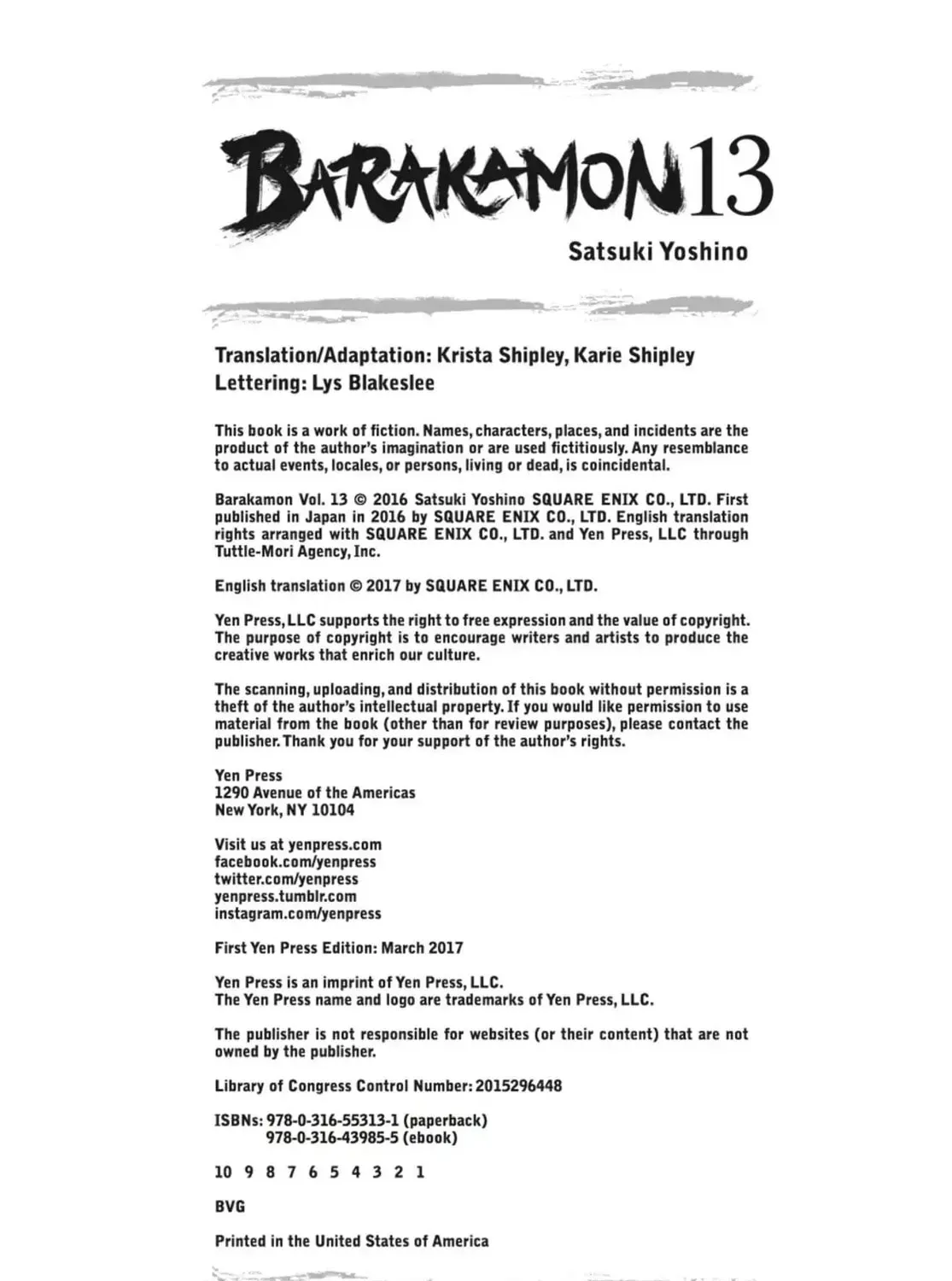 BARAKAMON 13

Satsuki Yoshino

Translation/Adaptation: Krista Shipley, Karie Shipley
Lettering: Lys Blakeslee

This book is a work of fiction. Names, characters, places, and incidents are the product of the author's imagination or are used fictitiously. Any resemblance to actual events, locales, or persons, living or dead, is coincidental.

Barakamon Vol. 13 © 2016 Satsuki Yoshino SQUARE ENIX CO., LTD. First published in Japan in 2016 by SQUARE ENIX CO., LTD. English translation rights arranged with SQUARE ENIX CO., LTD. and Yen Press, LLC through Tuttle-Mori Agency, Inc.

English translation © 2017 by SQUARE ENIX CO., LTD.

Yen Press, LLC supports the right to free expression and the value of copyright. The purpose of copyright is to encourage writers and artists to produce the creative works that enrich our culture.

The scanning, uploading, and distribution of this book without permission is a theft of the author's intellectual property. If you would like permission to use material from the book (other than for review purposes), please contact the publisher. Thank you for your support of the author's rights.

Yen Press
1290 Avenue of the Americas
New York, NY 10104

Visit us at yenpress.com
facebook.com/yenpress
twitter.com/yenpress
yenpress.tumblr.com
instagram.com/yenpress

First Yen Press Edition: March 2017

Yen Press is an imprint of Yen Press, LLC.
The Yen Press name and logo are trademarks of Yen Press, LLC.

The publisher is not responsible for websites (or their content) that are not owned by the publisher.

Library of Congress Control Number: 2015296448

ISBNs: 978-0-316-55313-1 (paperback)
978-0-316-43985-5 (ebook)

10 9 8 7 6 5 4 3 2 1

BVG

Printed in the United States of America